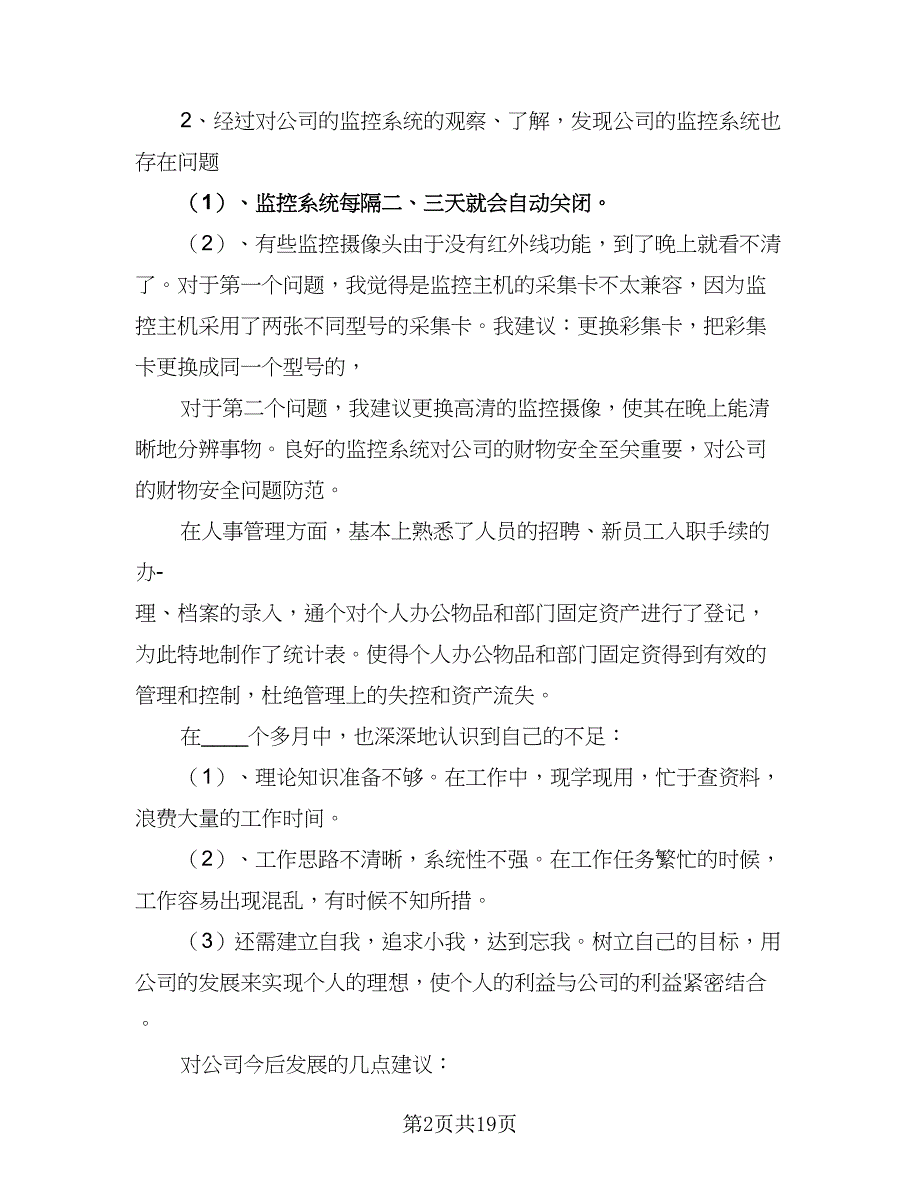 2、经过对公司的监控系统的观察、了解，发现公司的监控系统也存在问题

（1）、监控系统每隔二、三天就会自动关闭。

（2）、有些监控摄像头由于没有红外线功能，到了晚上就看不清了。对于第一个问题，我觉得是监控主机的采集卡不太兼容，因为监控主机采用了两张不同型号的采集卡。我建议：更换彩集卡，把彩集卡更换成同一个型号的，

对于第二个问题，我建议更换高清的监控摄像，使其在晚上能清晰地分辨事物。良好的监控系统对公司的财物安全至关重要，对公司的财物安全问题防范。

在人事管理方面，基本上熟悉了人员的招聘、新员工入职手续的办-

理、档案的录入，通个对个人办公物品和部门固定资产进行了登记，为此特地制作了统计表。使得个人办公物品和部门固定资得到有效的管理和控制，杜绝管理上的失控和资产流失。

在____个多月中，也深深地认识到自己的不足：

（1）、理论知识准备不够。在工作中，现学现用，忙于查资料，浪费大量的工作时间。

（2）、工作思路不清晰，系统性不强。在工作任务繁忙的时候，工作容易出现混乱，有时候不知所措。

（3）还需建立自我，追求小我，达到忘我。树立自己的目标，用公司的发展来实现个人的理想，使个人的利益与公司的利益紧密结合。

对公司今后发展的几点建议：

第2页共19页